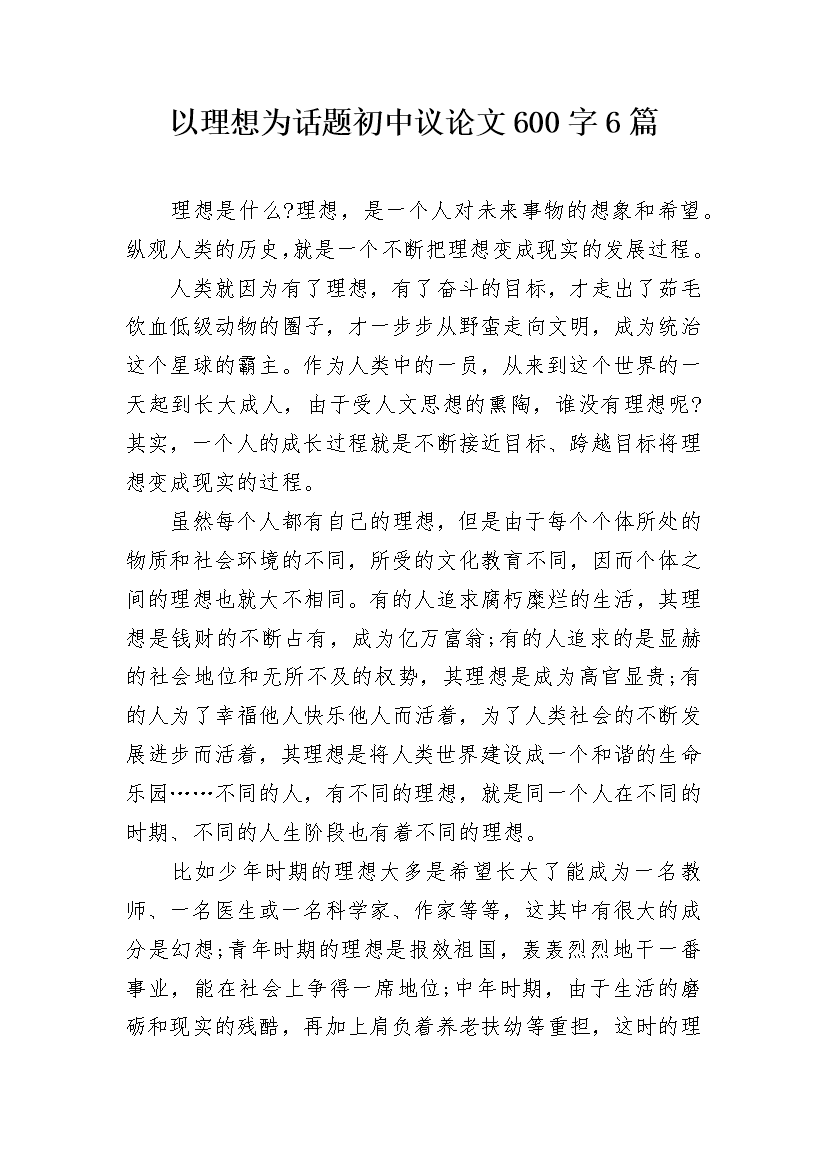 以理想为话题初中议论文600字6篇

理想是什么?理想，是一个人对未来事物的想象和希望。纵观人类的历史,就是一个不断把理想变成现实的发展过程。

人类就因为有了理想，有了奋斗的目标，才走出了茹毛饮血低级动物的圈子，才一步步从野蛮走向文明，成为统治这个星球的霸主。作为人类中的一员，从来到这个世界的一天起到长大成人，由于受人文思想的熏陶，谁没有理想呢?其实，一个人的成长过程就是不断接近目标、跨越目标将理想变成现实的过程。

虽然每个人都有自己的理想，但是由于每个个体所处的物质和社会环境的不同，所受的文化教育不同，因而个体之间的理想也就大不相同。有的人追求腐朽糜烂的生活，其理想是钱财的不断占有，成为亿万富翁;有的人追求的是显赫的社会地位和无所不及的权势，其理想是成为高官显贵;有的人为了幸福他人快乐他人而活着，为了人类社会的不断发展进步而活着，其理想是将人类世界建设成一个和谐的生命乐园……不同的人，有不同的理想，就是同一个人在不同的时期、不同的人生阶段也有着不同的理想。

比如少年时期的理想大多是希望长大了能成为一名教师、一名医生或一名科学家、作家等等，这其中有很大的成分是幻想;青年时期的理想是报效祖国，轰轰烈烈地干一番事业，能在社会上争得一席地位;中年时期，由于生活的磨砺和现实的残酷，再加上肩负着养老扶幼等重担，这时的理